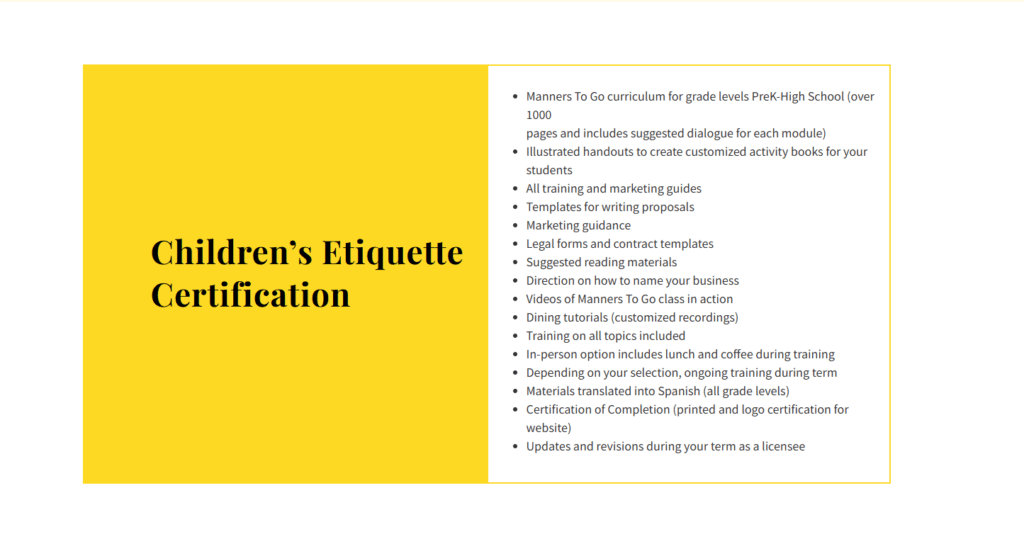 Children's Etiquette Certification

- Manners To Go curriculum for grade levels PreK-High School (over 1000 pages and includes suggested dialogue for each module)
- Illustrated handouts to create customized activity books for your students
- All training and marketing guides
- Templates for writing proposals
- Marketing guidance
- Legal forms and contract templates
- Suggested reading materials
- Direction on how to name your business
- Videos of Manners To Go class in action
- Dining tutorials (customized recordings)
- Training on all topics included
- In-person option includes lunch and coffee during training
- Depending on your selection, ongoing training during term
- Materials translated into Spanish (all grade levels)
- Certification of Completion (printed and logo certification for website)
- Updates and revisions during your term as a licensee